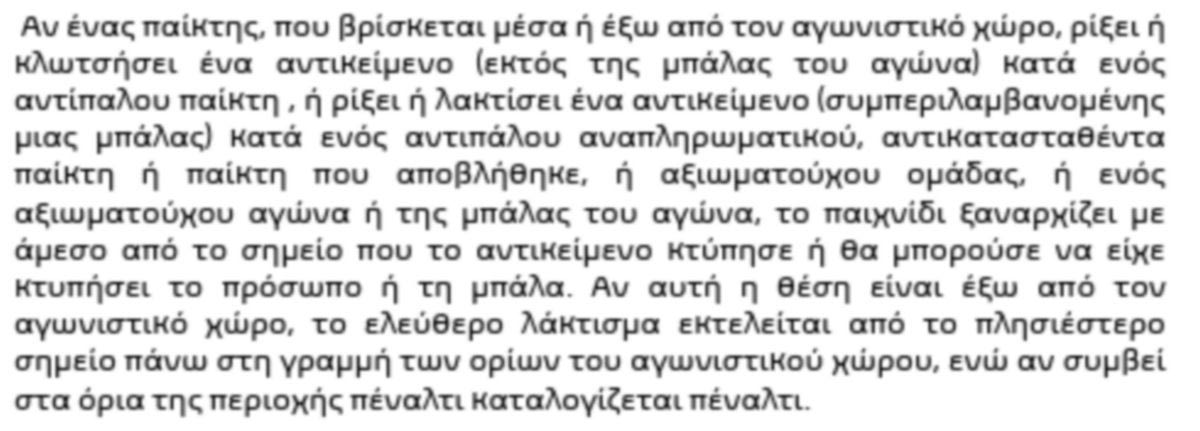 Αν ένας παίκτης, που βρίσκεται μέσα ή έξω από τον αγωνιστικό χώρο, ρίξει ή κλωτσήσει ένα αντικείμενο (εκτός της μπάλας του αγώνα) κατά ενός αντίπαλου παίκτη , ή ρίξει ή λακτίσει ένα αντικείμενο (συμπεριλαμβανομένης μιας μπάλας) κατά ενός αντιπάλου αναπληρωματικού, αντικατασταθέντα παίκτη ή παίκτη που αποβλήθηκε, ή αξιωματούχου ομάδας, ή ενός αξιωματούχου αγώνα ή της μπάλας του αγώνα, το παιχνίδι ξαναρχίζει με άμεσο από το σημείο που το αντικείμενο κτύπησε ή θα μπορούσε να είχε κτυπήσει το πρόσωπο ή τη μπάλα. Αν αυτή η θέση είναι έξω από τον αγωνιστικό χώρο, το ελεύθερο λάκτισμα εκτελείται από το πλησιέστερο σημείο πάνω στη γραμμή των ορίων του αγωνιστικού χώρου, ενώ αν συμβεί στα όρια της περιοχής πέναλτι καταλογίζεται πέναλτι.